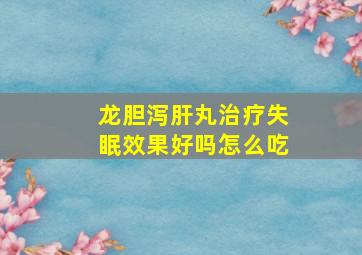 龙胆泻肝丸治疗失眠效果好吗怎么吃